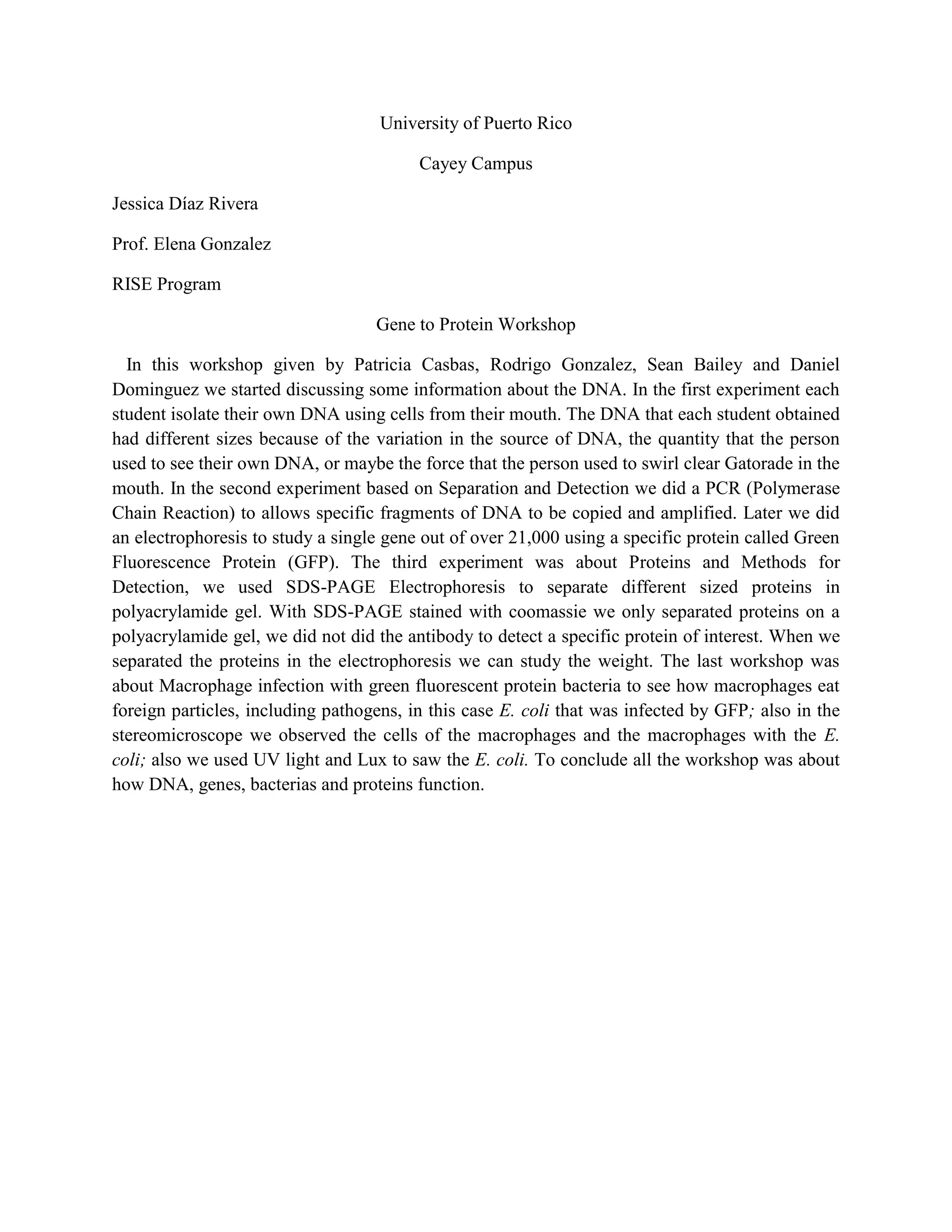 University of Puerto Rico

Cayey Campus

Jessica Díaz Rivera

Prof. Elena Gonzalez

RISE Program

Gene to Protein Workshop

In this workshop given by Patricia Casbas, Rodrigo Gonzalez, Sean Bailey and Daniel Dominguez we started discussing some information about the DNA. In the first experiment each student isolate their own DNA using cells from their mouth. The DNA that each student obtained had different sizes because of the variation in the source of DNA, the quantity that the person used to see their own DNA, or maybe the force that the person used to swirl clear Gatorade in the mouth. In the second experiment based on Separation and Detection we did a PCR (Polymerase Chain Reaction) to allows specific fragments of DNA to be copied and amplified. Later we did an electrophoresis to study a single gene out of over 21,000 using a specific protein called Green Fluorescence Protein (GFP). The third experiment was about Proteins and Methods for Detection, we used SDS-PAGE Electrophoresis to separate different sized proteins in polyacrylamide gel. With SDS-PAGE stained with coomassie we only separated proteins on a polyacrylamide gel, we did not did the antibody to detect a specific protein of interest. When we separated the proteins in the electrophoresis we can study the weight. The last workshop was about Macrophage infection with green fluorescent protein bacteria to see how macrophages eat foreign particles, including pathogens, in this case E. coli that was infected by GFP; also in the stereomicroscope we observed the cells of the macrophages and the macrophages with the E. coli; also we used UV light and Lux to saw the E. coli. To conclude all the workshop was about how DNA, genes, bacterias and proteins function.